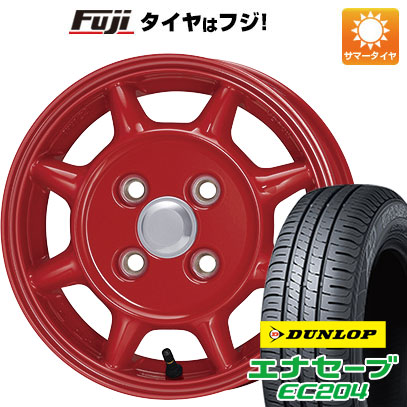 Fuji タイヤはフジ!

サマータイヤ

DUNLOP

エナセーブ
EC204